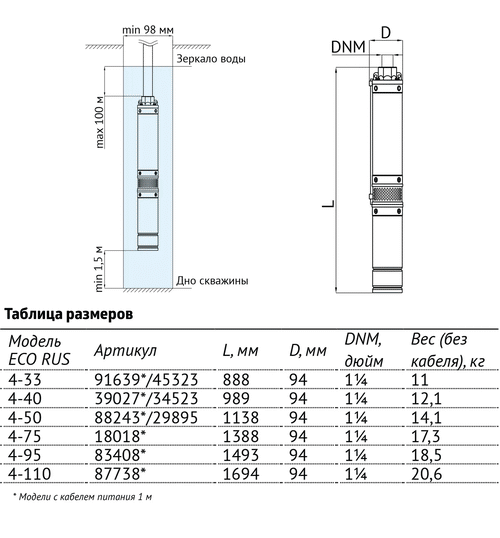 min 98 мм

Зеркало воды

max 100 м

min 1,5 м

Дно скважины

DNM

D

L

**Таблица размеров**

| Модель ECO RUS | Артикул | L, мм | D, мм | DNM, дюйм | Вес (без кабеля), кг |
|---|---|---|---|---|---|
| 4-33 | 91639*/45323 | 888 | 94 | 1¼ | 11 |
| 4-40 | 39027*/34523 | 989 | 94 | 1¼ | 12,1 |
| 4-50 | 88243*/29895 | 1138 | 94 | 1¼ | 14,1 |
| 4-75 | 18018* | 1388 | 94 | 1¼ | 17,3 |
| 4-95 | 83408* | 1493 | 94 | 1¼ | 18,5 |
| 4-110 | 87738* | 1694 | 94 | 1¼ | 20,6 |

* Модели с кабелем питания 1 м